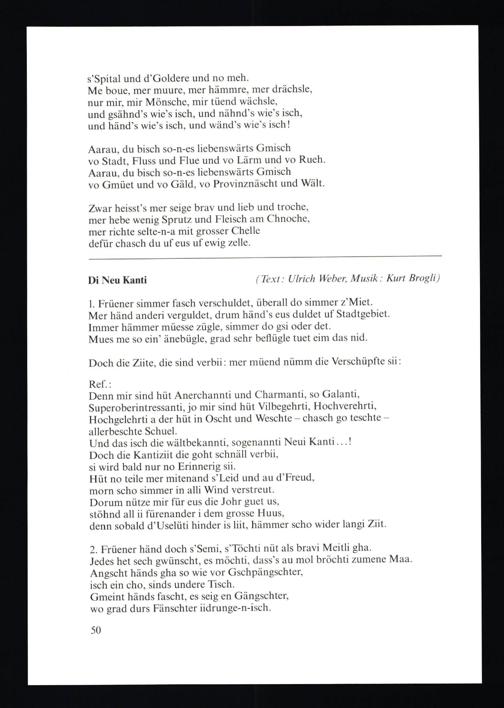 s'Spital und d'Goldere und no meh.
Me boue, mer muure, mer hämmre, mer drächsle,
nur mir, mir Mönsche, mir tüend wächsle,
und gsähnd's wie's isch, und nähnd's wie's isch,
und händ's wie's isch, und wänd's wie's isch!

Aarau, du bisch so-n-es liebenswärts Gmisch
vo Stadt, Fluss und Flue und vo Lärm und vo Rueh.
Aarau, du bisch so-n-es liebenswärts Gmisch
vo Gmüet und vo Gäld, vo Provinznäscht und Wält.

Zwar heisst's mer seige brav und lieb und troche,
mer hebe wenig Sprutz und Fleisch am Chnoche,
mer richte selte-n-a mit grosser Chelle
defür chasch du uf eus uf ewig zelle.

Di Neu Kanti (Text: Ulrich Weber, Musik: Kurt Brogli)

1. Früener simmer fasch verschuldet, überall do simmer z'Miet.
Mer händ anderi verguldet, drum händ's eus duldet uf Stadtgebiet.
Immer hämmer müesse zügle, simmer do gsi oder det.
Mues me so ein' änebügle, grad sehr beflügle tuet eim das nid.

Doch die Ziite, die sind verbii: mer müend nümm die Verschüpfte sii:

Ref.:
Denn mir sind hüt Anerchannti und Charmanti, so Galanti,
Superoberintressanti, jo mir sind hüt Vilbegehrti, Hochverehrti,
Hochgelehrti a der hüt in Oscht und Weschte – chasch go teschte –
allerbeschte Schuel.
Und das isch die wältbekannti, sogenannti Neui Kanti...!
Doch die Kantiziit die goht schnäll verbii,
si wird bald nur no Erinnerig sii.
Hüt no teile mer mitenand s'Leid und au d'Freud,
morn scho simmer in alli Wind verstreut.
Dorum nütze mir für eus die Johr guet us,
stöhnd all ii fürenander i dem grosse Huus,
denn sobald d'Uselüti hinder is liit, hämmer scho wider langi Ziit.

2. Früener händ doch s'Semi, s'Töchti nüt als bravi Meitli gha.
Jedes het sech gwünscht, es möchti, dass's au mol bröchti zumene Maa.
Angscht händs gha so wie vor Gschpängschter,
isch ein cho, sinds undere Tisch.
Gmeint händs fascht, es seig en Gängschter,
wo grad durs Fänschter iidrunge-n-isch.

50